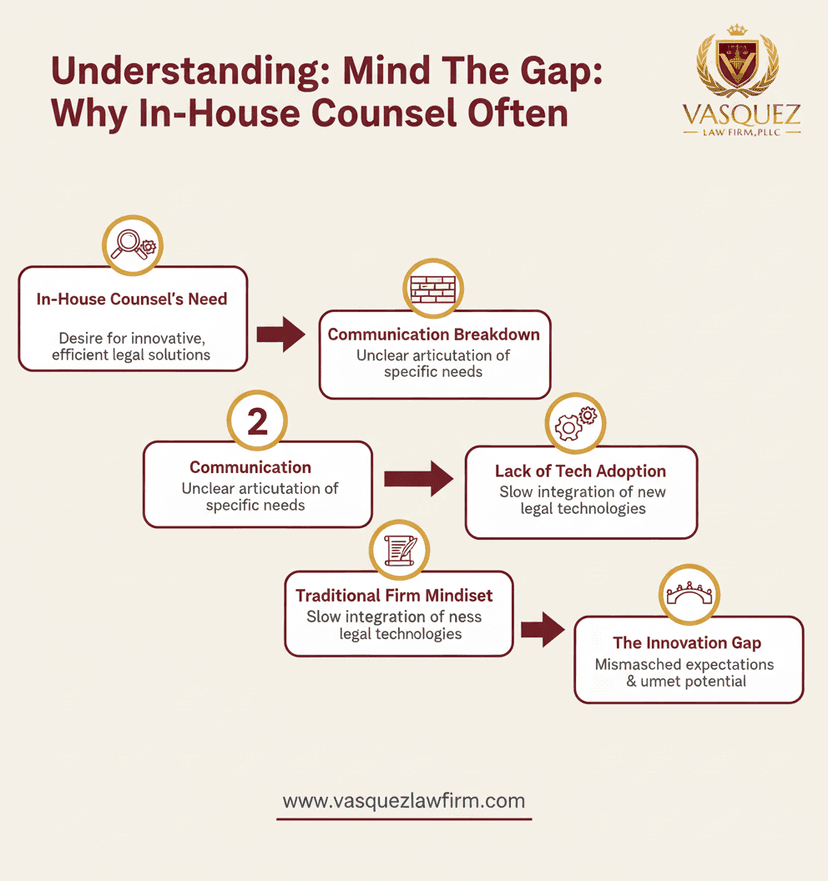 Understanding: Mind The Gap: Why In-House Counsel Often

VASQUEZ
LAW FIRM, PLLC

In-House Counsel's Need
Desire for innovative, efficient legal solutions

Communication Breakdown
Unclear articutation of specific needs

2

Communication
Unclear articutation of specific needs

Lack of Tech Adoption
Slow integration of new legal technologies

Traditional Firm Mindiset
Slow integration of ness legal technologies

The Innovation Gap
Mismasched expectations & umet potential

www.vasquezlawfirm.com